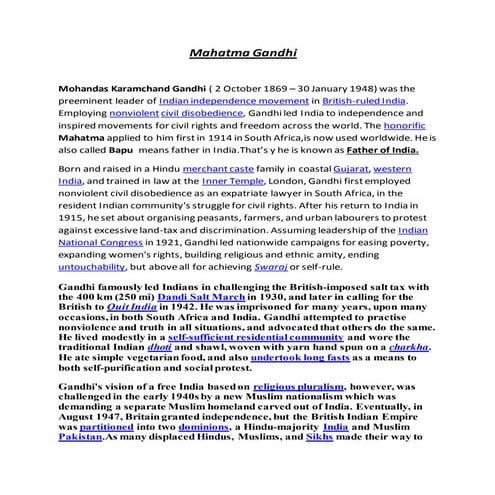 Mahatma Gandhi

Mohandas Karamchand Gandhi ( 2 October 1869 – 30 January 1948) was the preeminent leader of Indian independence movement in British-ruled India. Employing nonviolent civil disobedience, Gandhi led India to independence and inspired movements for civil rights and freedom across the world. The honorific Mahatma applied to him first in 1914 in South Africa,is now used worldwide. He is also called Bapu means father in India.That's y he is known as Father of India.

Born and raised in a Hindu merchant caste family in coastal Gujarat, western India, and trained in law at the Inner Temple, London, Gandhi first employed nonviolent civil disobedience as an expatriate lawyer in South Africa, in the resident Indian community's struggle for civil rights. After his return to India in 1915, he set about organising peasants, farmers, and urban labourers to protest against excessive land-tax and discrimination. Assuming leadership of the Indian National Congress in 1921, Gandhi led nationwide campaigns for easing poverty, expanding women's rights, building religious and ethnic amity, ending untouchability, but above all for achieving Swaraj or self-rule.

Gandhi famously led Indians in challenging the British-imposed salt tax with the 400 km (250 mi) Dandi Salt March in 1930, and later in calling for the British to Quit India in 1942. He was imprisoned for many years, upon many occasions, in both South Africa and India. Gandhi attempted to practise nonviolence and truth in all situations, and advocated that others do the same. He lived modestly in a self-sufficient residential community and wore the traditional Indian dhoti and shawl, woven with yarn hand spun on a charkha. He ate simple vegetarian food, and also undertook long fasts as a means to both self-purification and social protest.

Gandhi's vision of a free India based on religious pluralism, however, was challenged in the early 1940s by a new Muslim nationalism which was demanding a separate Muslim homeland carved out of India. Eventually, in August 1947, Britain granted independence, but the British Indian Empire was partitioned into two dominions, a Hindu-majority India and Muslim Pakistan.As many displaced Hindus, Muslims, and Sikhs made their way to